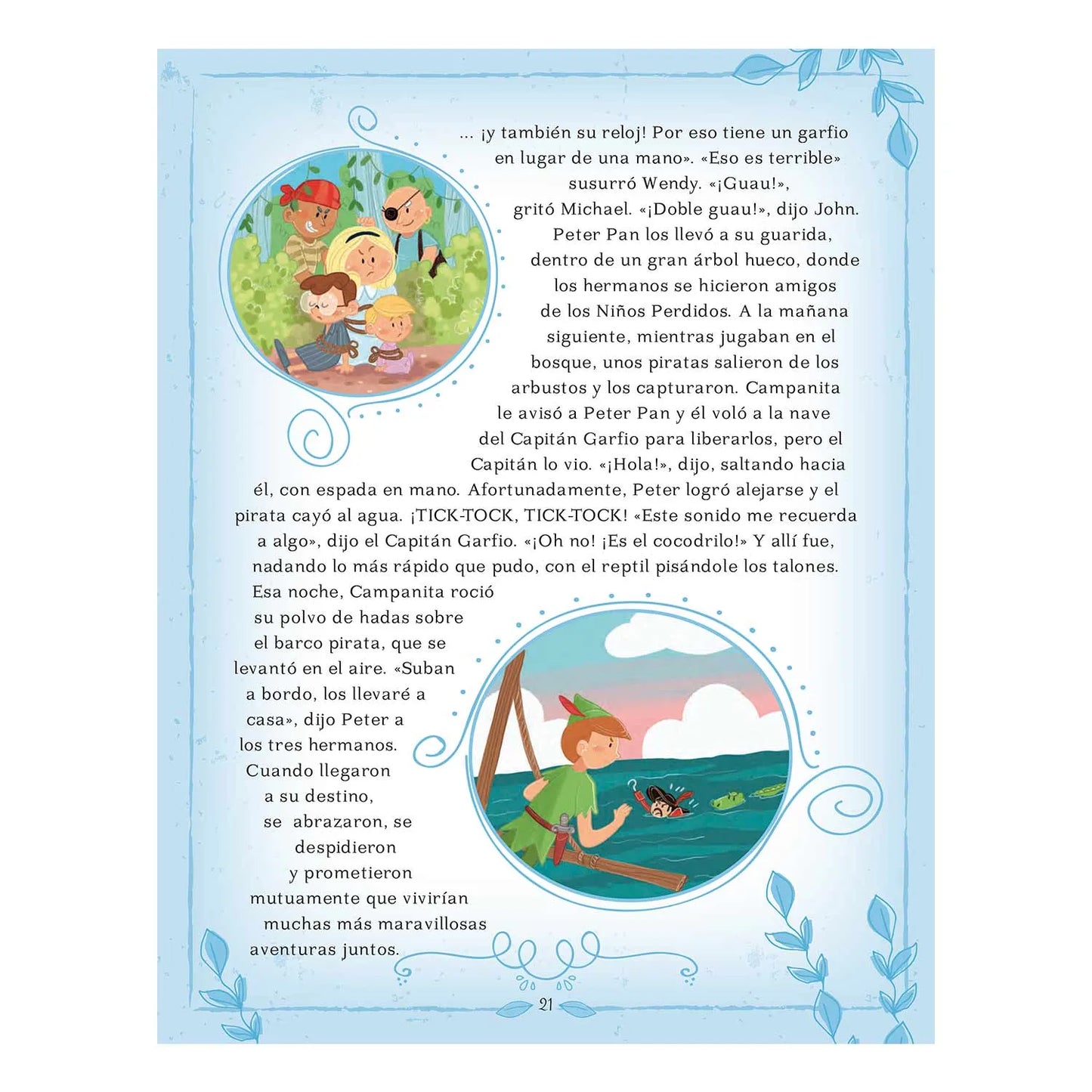 ... ¡y también su reloj! Por eso tiene un garfio en lugar de una mano». «Eso es terrible» susurró Wendy. «¡Guau!», gritó Michael. «¡Doble guau!», dijo John. Peter Pan los llevó a su guarida, dentro de un gran árbol hueco, donde los hermanos se hicieron amigos de los Niños Perdidos. A la mañana siguiente, mientras jugaban en el bosque, unos piratas salieron de los arbustos y los capturaron. Campanita le avisó a Peter Pan y él voló a la nave del Capitán Garfio para liberarlos, pero el Capitán lo vio. «¡Hola!», dijo, saltando hacia él, con espada en mano. Afortunadamente, Peter logró alejarse y el pirata cayó al agua. ¡TICK-TOCK, TICK-TOCK! «Este sonido me recuerda a algo», dijo el Capitán Garfio. «¡Oh no! ¡Es el cocodrilo!» Y allí fue, nadando lo más rápido que pudo, con el reptil pisándole los talones.

Esa noche, Campanita roció su polvo de hadas sobre el barco pirata, que se levantó en el aire. «Suban a bordo, los llevaré a casa», dijo Peter a los tres hermanos. Cuando llegaron a su destino, se abrazaron, se despidieron y prometieron mutuamente que vivirían muchas más maravillosas aventuras juntos.

21